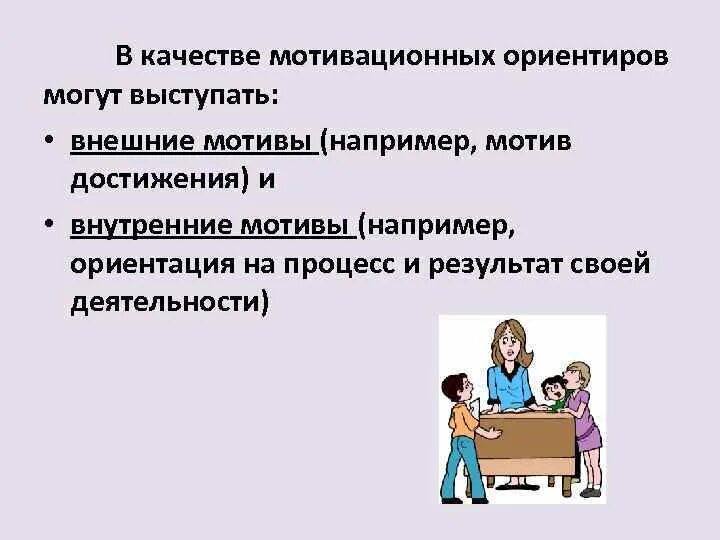 В качестве мотивационных ориентиров могут выступать:

• внешние мотивы (например, мотив достижения) и

• внутренние мотивы (например, ориентация на процесс и результат своей деятельности)